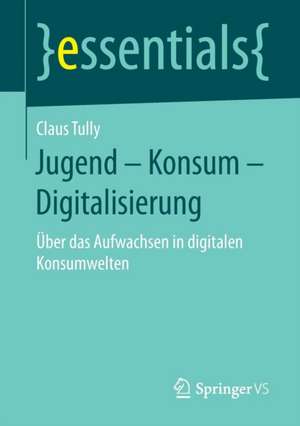 }essentials{

Claus Tully

Jugend – Konsum – Digitalisierung

Über das Aufwachsen in digitalen Konsumwelten

Springer VS